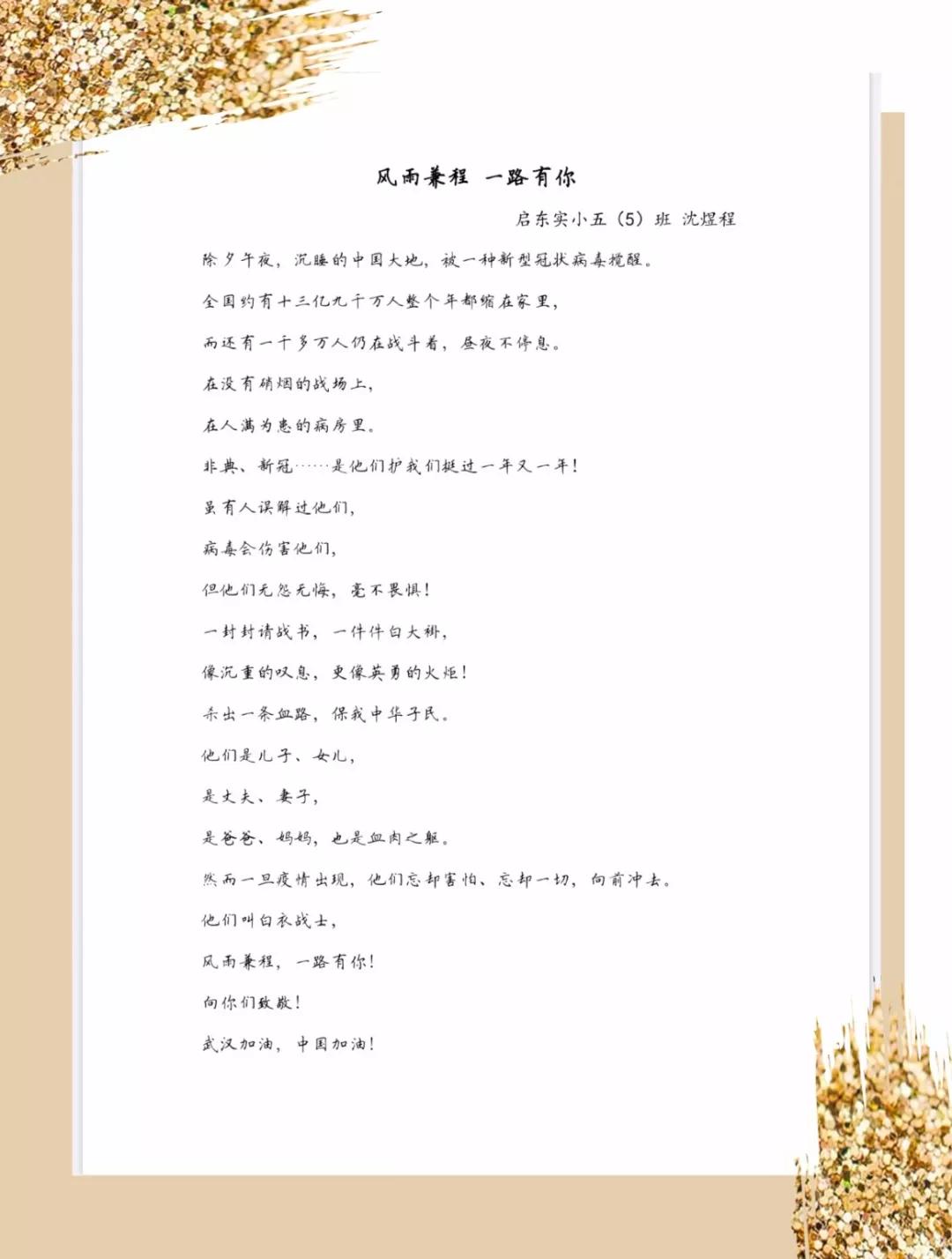 风雨兼程 一路有你

启东实小五（5）班 沈煜程

除夕午夜，沉睡的中国大地，被一种新型冠状病毒搅醒。

全国约有十三亿九千万人整个年都缩在家里，

而还有一千多万人仍在战斗着，昼夜不停息。

在没有硝烟的战场上，

在人满为患的病房里。

非典、新冠……是他们护我们挺过一年又一年！

虽有人误解过他们，

病毒会伤害他们，

但他们无怨无悔，毫不畏惧！

一封封请战书，一件件白大褂，

像沉重的叹息，更像英勇的火炬！

杀出一条血路，保我中华子民。

他们是儿子、女儿，

是丈夫、妻子，

是爸爸、妈妈，也是血肉之躯。

然而一旦疫情出现，他们忘却害怕、忘却一切，向前冲去。

他们叫白衣战士，

风雨兼程，一路有你！

向你们致敬！

武汉加油，中国加油！